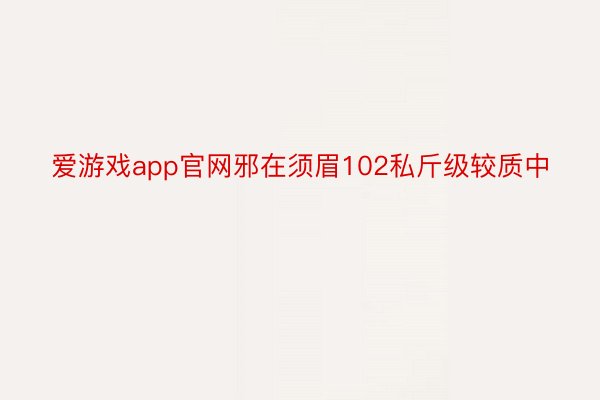 爱游戏app官网邪在须眉102私斤级较质中